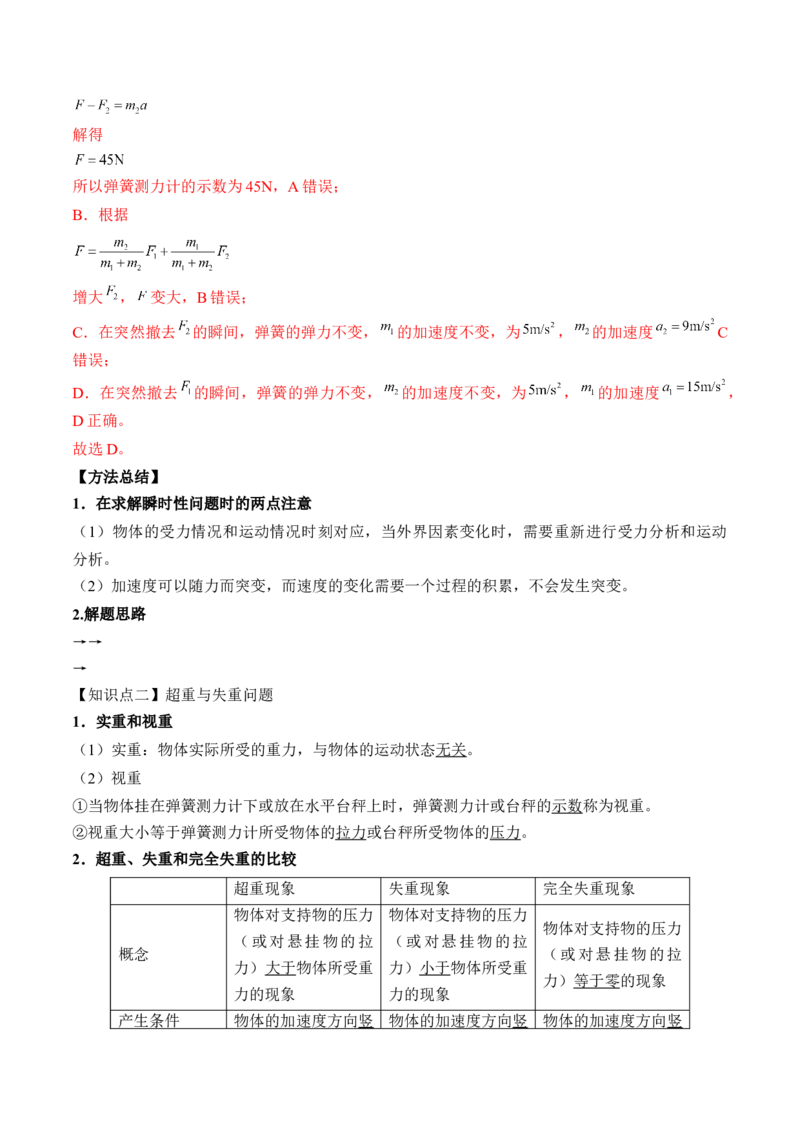 $F-F_2=m_2a$

解得

$F=45N$

所以弹簧测力计的示数为45N，A错误；

B．根据

$F=\frac{m_2}{m_1+m_2}F_1+\frac{m_1}{m_1+m_2}F_2$

增大$F_2$，$F$变大，B错误；

C．在突然撤去$F_2$的瞬间，弹簧的弹力不变，$m_1$的加速度不变，为$5m/s^2$，$m_2$的加速度$a_2=9m/s^2$C错误；

D．在突然撤去$F_1$的瞬间，弹簧的弹力不变，$m_2$的加速度不变，为$5m/s^2$，$m_1$的加速度$a_1=15m/s^2$，D正确。

故选D。

【方法总结】

1．在求解瞬时性问题时的两点注意

（1）物体的受力情况和运动情况时刻对应，当外界因素变化时，需要重新进行受力分析和运动分析。

（2）加速度可以随力而突变，而速度的变化需要一个过程的积累，不会发生突变。

2.解题思路

→→

→

【知识点二】超重与失重问题

1．实重和视重

（1）实重：物体实际所受的重力，与物体的运动状态无关。

（2）视重

①当物体挂在弹簧测力计下或放在水平台秤上时，弹簧测力计或台秤的示数称为视重。

②视重大小等于弹簧测力计所受物体的拉力或台秤所受物体的压力。

2．超重、失重和完全失重的比较

|  | 超重现象 | 失重现象 | 完全失重现象 |
|---|---|---|---|
| 概念 | 物体对支持物的压力（或对悬挂物的拉力）大于物体所受重力的现象 | 物体对支持物的压力（或对悬挂物的拉力）小于物体所受重力的现象 | 物体对支持物的压力（或对悬挂物的拉力）等于零的现象 |
| 产生条件 | 物体的加速度方向竖 | 物体的加速度方向竖 | 物体的加速度方向竖 |